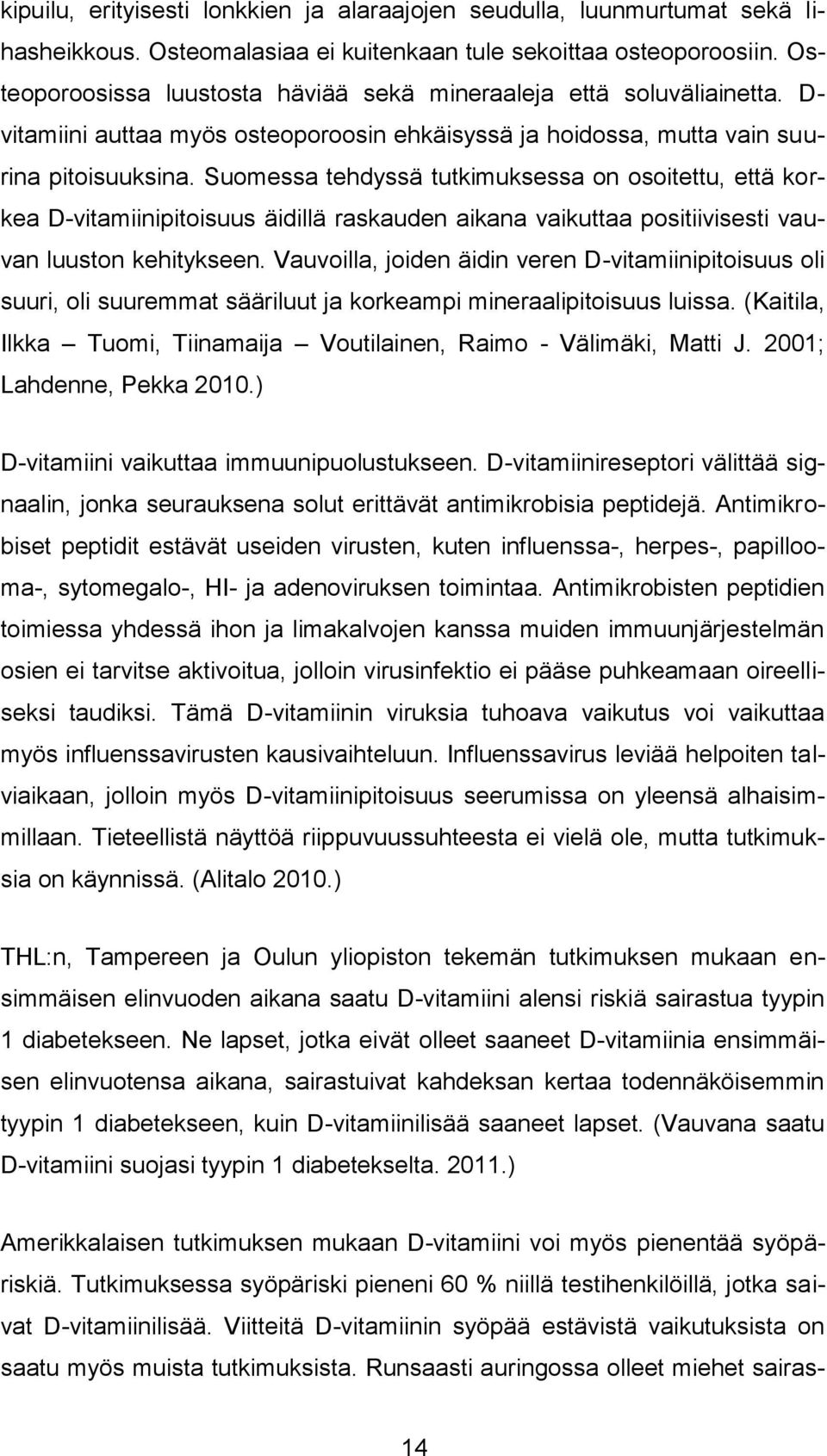 kipuilu, erityisesti lonkkien ja alaraajojen seudulla, luunmurtumat sekä lihasheikkous. Osteomalasiaa ei kuitenkaan tule sekoittaa osteoporoosiin. Osteoporoosissa luustosta häviää sekä mineraaleja että soluväliainetta. D-vitamiini auttaa myös osteoporoosin ehkäisyssä ja hoidossa, mutta vain suurina pitoisuuksina. Suomessa tehdyssä tutkimuksessa on osoitettu, että korkea D-vitamiinipitoisuus äidillä raskauden aikana vaikuttaa positiivisesti vauvan luuston kehitykseen. Vauvoilla, joiden äidin veren D-vitamiinipitoisuus oli suuri, oli suuremmat sääriluut ja korkeampi mineraalipitoisuus luissa. (Kaitila, Ilkka – Tuomi, Tiinamaija – Voutilainen, Raimo - Välimäki, Matti J. 2001; Lahdenne, Pekka 2010.)

D-vitamiini vaikuttaa immuunipuolustukseen. D-vitamiinireseptori välittää signaalin, jonka seurauksena solut erittävät antimikrobisia peptidejä. Antimikrobiset peptidit estävät useiden virusten, kuten influenssa-, herpes-, papillooma-, sytomegalo-, HI- ja adenoviruksen toimintaa. Antimikrobisten peptidien toimiessa yhdessä ihon ja limakalvojen kanssa muiden immuunjärjestelmän osien ei tarvitse aktivoitua, jolloin virusinfektio ei pääse puhkeamaan oireelliseksi taudiksi. Tämä D-vitamiinin viruksia tuhoava vaikutus voi vaikuttaa myös influenssavirusten kausivaihteluun. Influenssavirus leviää helpoiten talviaikaan, jolloin myös D-vitamiinipitoisuus seerumissa on yleensä alhaisimmillaan. Tieteellistä näyttöä riippuvuussuhteesta ei vielä ole, mutta tutkimuksia on käynnissä. (Alitalo 2010.)

THL:n, Tampereen ja Oulun yliopiston tekemän tutkimuksen mukaan ensimmäisen elinvuoden aikana saatu D-vitamiini alensi riskiä sairastua tyypin 1 diabetekseen. Ne lapset, jotka eivät olleet saaneet D-vitamiinia ensimmäisen elinvuotensa aikana, sairastuivat kahdeksan kertaa todennäköisemmin tyypin 1 diabetekseen, kuin D-vitamiinilisää saaneet lapset. (Vauvana saatu D-vitamiini suojasi tyypin 1 diabetekselta. 2011.)

Amerikkalaisen tutkimuksen mukaan D-vitamiini voi myös pienentää syöpäriskiä. Tutkimuksessa syöpäriski pieneni 60 % niillä testihenkilöillä, jotka saivat D-vitamiinilisää. Viitteitä D-vitamiinin syöpää estävistä vaikutuksista on saatu myös muista tutkimuksista. Runsaasti auringossa olleet miehet sairas-

14